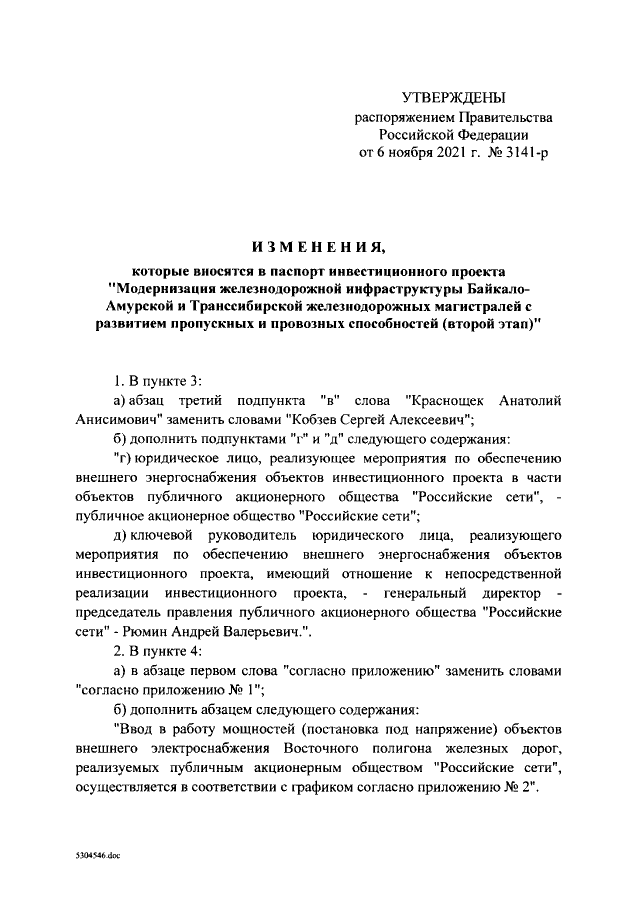 УТВЕРЖДЕНЫ
распоряжением Правительства
Российской Федерации
от 6 ноября 2021 г. № 3141-р

ИЗМЕНЕНИЯ,

которые вносятся в паспорт инвестиционного проекта "Модернизация железнодорожной инфраструктуры Байкало-Амурской и Транссибирской железнодорожных магистралей с развитием пропускных и провозных способностей (второй этап)"

1. В пункте 3:

а) абзац третий подпункта "в" слова "Краснощек Анатолий Анисимович" заменить словами "Кобзев Сергей Алексеевич";

б) дополнить подпунктами "г" и "д" следующего содержания:

"г) юридическое лицо, реализующее мероприятия по обеспечению внешнего энергоснабжения объектов инвестиционного проекта в части объектов публичного акционерного общества "Российские сети", - публичное акционерное общество "Российские сети";

д) ключевой руководитель юридического лица, реализующего мероприятия по обеспечению внешнего энергоснабжения объектов инвестиционного проекта, имеющий отношение к непосредственной реализации инвестиционного проекта, - генеральный директор - председатель правления публичного акционерного общества "Российские сети" - Рюмин Андрей Валерьевич.".

2. В пункте 4:

а) в абзаце первом слова "согласно приложению" заменить словами "согласно приложению № 1";

б) дополнить абзацем следующего содержания:

"Ввод в работу мощностей (постановка под напряжение) объектов внешнего электроснабжения Восточного полигона железных дорог, реализуемых публичным акционерным обществом "Российские сети", осуществляется в соответствии с графиком согласно приложению № 2".

5304546.doc